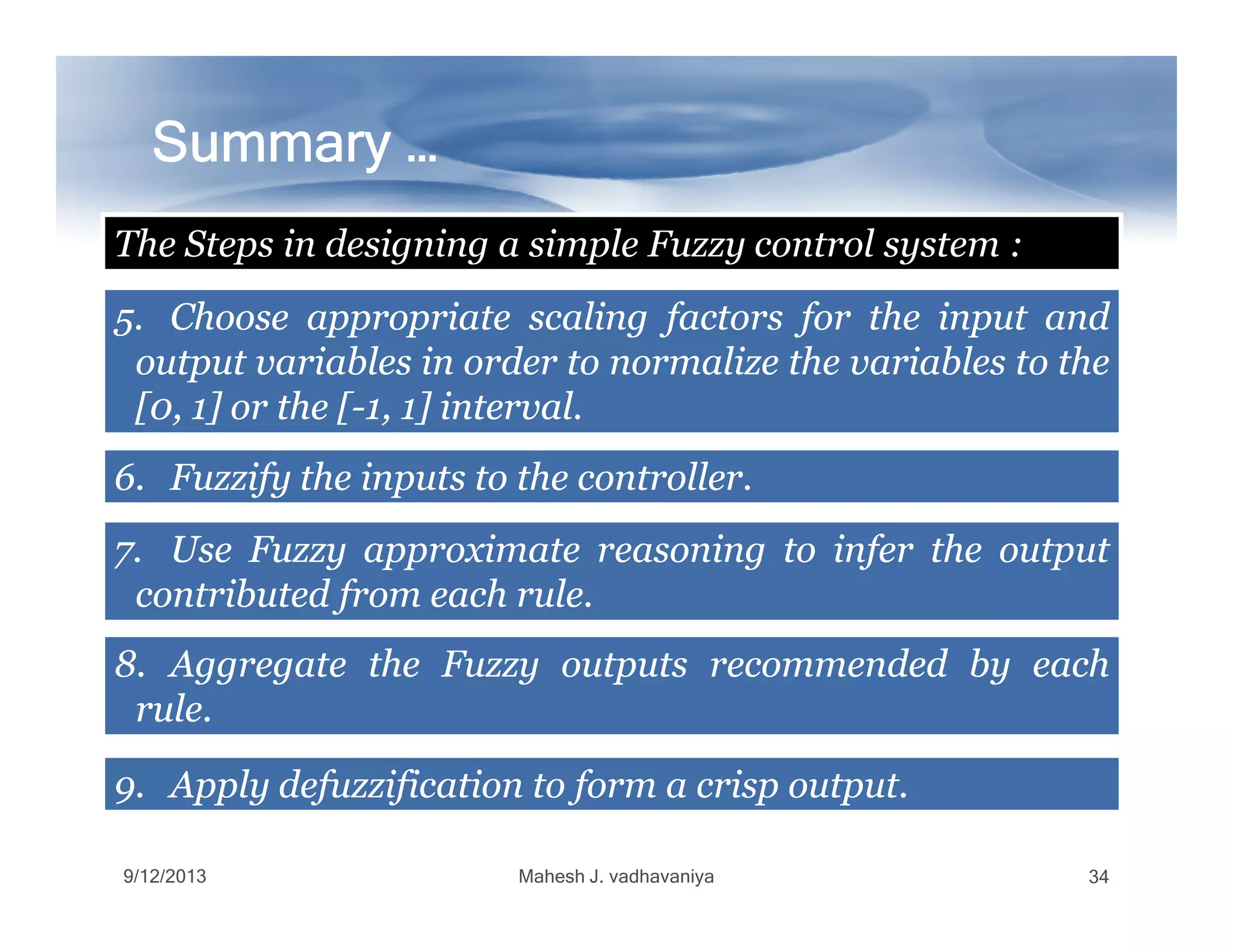 Summary …

The Steps in designing a simple Fuzzy control system :

5. Choose appropriate scaling factors for the input and output variables in order to normalize the variables to the [0, 1] or the [-1, 1] interval.

6. Fuzzify the inputs to the controller.

7. Use Fuzzy approximate reasoning to infer the output contributed from each rule.

8. Aggregate the Fuzzy outputs recommended by each rule.

9. Apply defuzzification to form a crisp output.

9/12/2013

Mahesh J. vadhavaniya

34